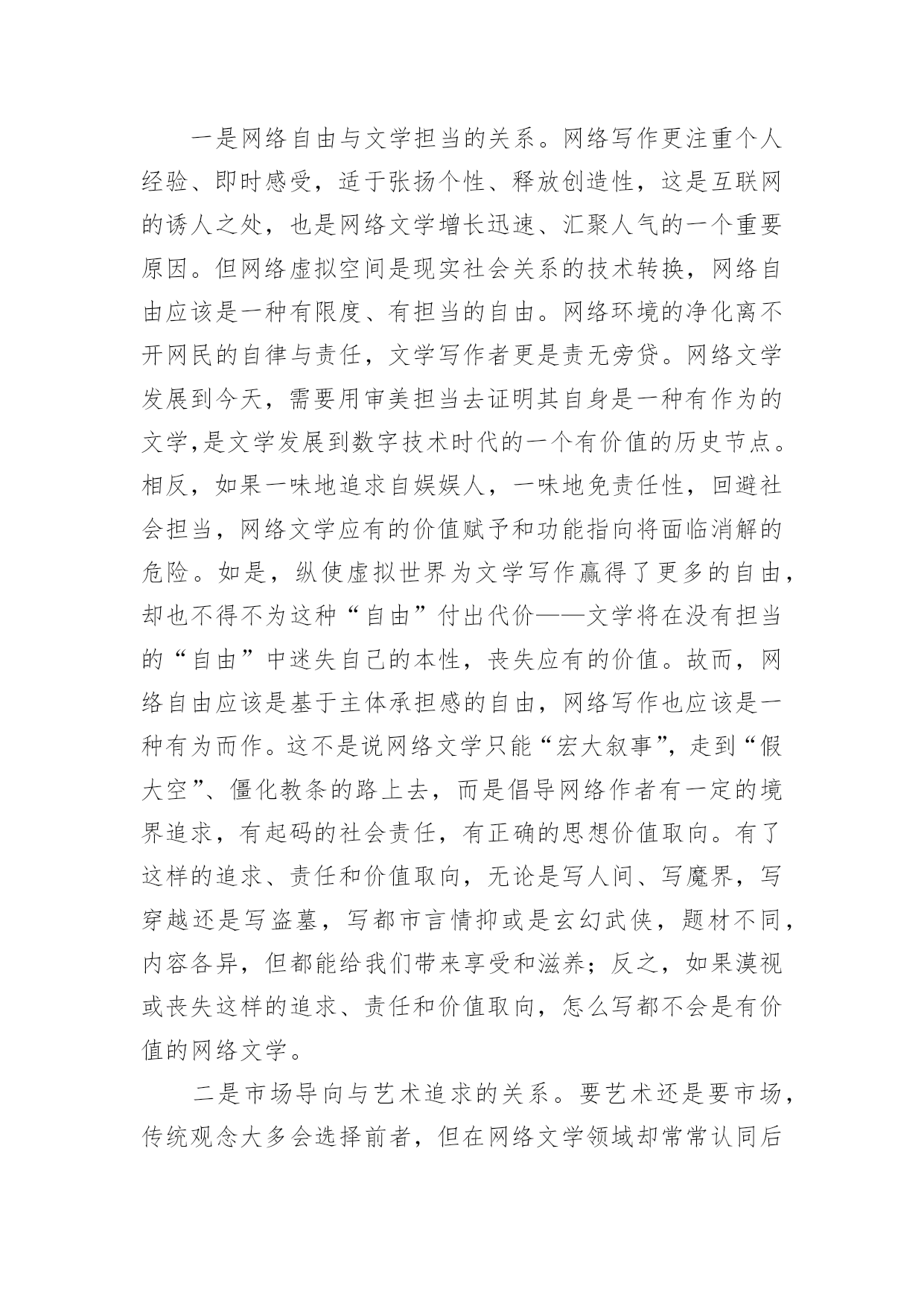 一是网络自由与文学担当的关系。网络写作更注重个人经验、即时感受，适于张扬个性、释放创造性，这是互联网的诱人之处，也是网络文学增长迅速、汇聚人气的一个重要原因。但网络虚拟空间是现实社会关系的技术转换，网络自由应该是一种有限度、有担当的自由。网络环境的净化离不开网民的自律与责任，文学写作者更是责无旁贷。网络文学发展到今天，需要用审美担当去证明其自身是一种有作为的文学,是文学发展到数字技术时代的一个有价值的历史节点。相反，如果一味地追求自娱娱人，一味地免责任性，回避社会担当，网络文学应有的价值赋予和功能指向将面临消解的危险。如是，纵使虚拟世界为文学写作赢得了更多的自由，却也不得不为这种“自由”付出代价——文学将在没有担当的“自由”中迷失自己的本性，丧失应有的价值。故而，网络自由应该是基于主体承担感的自由，网络写作也应该是一种有为而作。这不是说网络文学只能“宏大叙事”，走到“假大空”、僵化教条的路上去，而是倡导网络作者有一定的境界追求，有起码的社会责任，有正确的思想价值取向。有了这样的追求、责任和价值取向，无论是写人间、写魔界，写穿越还是写盗墓，写都市言情抑或是玄幻武侠，题材不同，内容各异，但都能给我们带来享受和滋养；反之，如果漠视或丧失这样的追求、责任和价值取向，怎么写都不会是有价值的网络文学。

二是市场导向与艺术追求的关系。要艺术还是要市场，传统观念大多会选择前者，但在网络文学领域却常常认同后